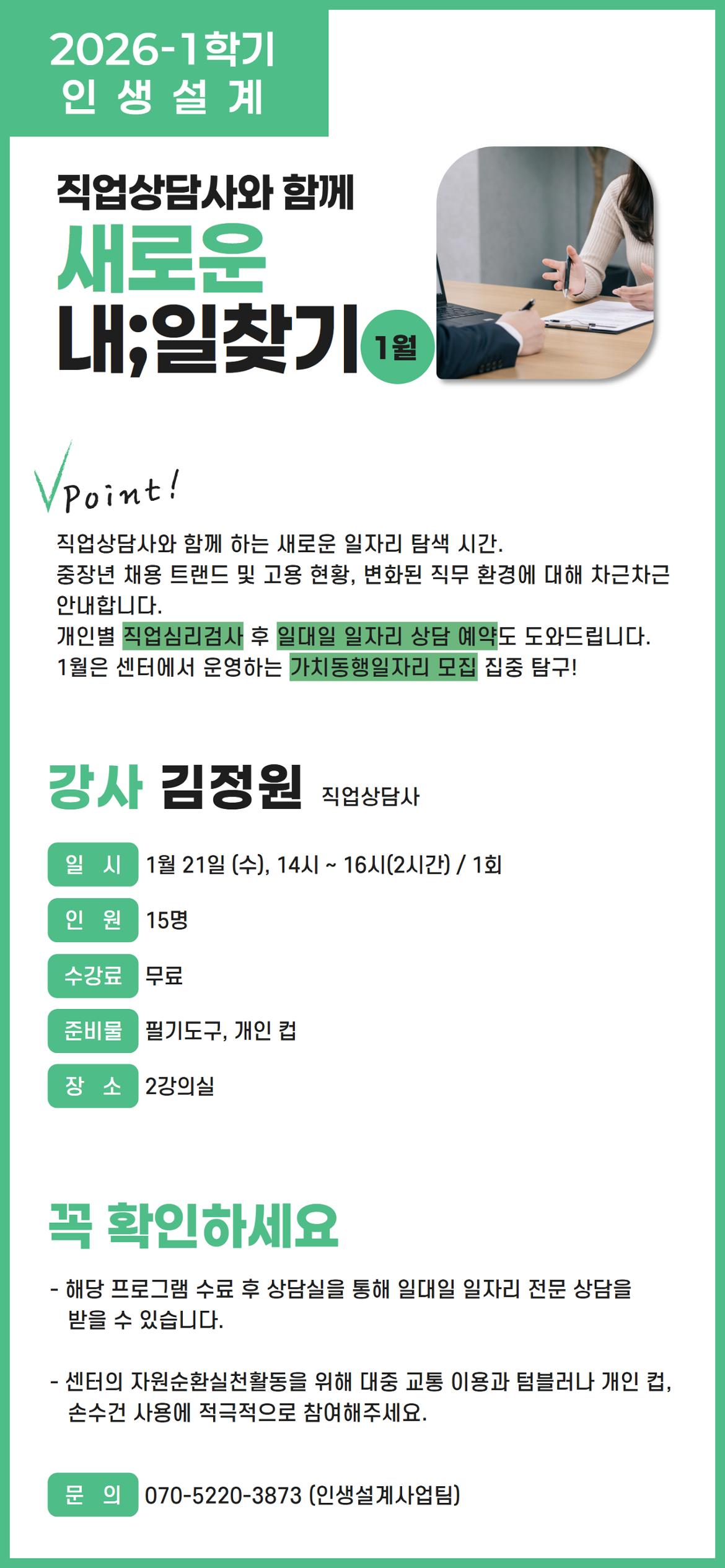 2026-1학기
인 생 설 계

직업상담사와 함께
새로운
내;일찾기 1월

Point!

직업상담사와 함께 하는 새로운 일자리 탐색 시간.
중장년 채용 트랜드 및 고용 현황, 변화된 직무 환경에 대해 차근차근 안내합니다.
개인별 직업심리검사 후 일대일 일자리 상담 예약도 도와드립니다.
1월은 센터에서 운영하는 가치동행일자리 모집 집중 탐구!

강사 김정원 직업상담사

일 시 1월 21일 (수), 14시 ~ 16시(2시간) / 1회
인 원 15명
수강료 무료
준비물 필기도구, 개인 컵
장 소 2강의실

꼭 확인하세요

- 해당 프로그램 수료 후 상담실을 통해 일대일 일자리 전문 상담을 받을 수 있습니다.

- 센터의 자원순환실천활동을 위해 대중 교통 이용과 텀블러나 개인 컵, 손수건 사용에 적극적으로 참여해주세요.

문 의 070-5220-3873 (인생설계사업팀)